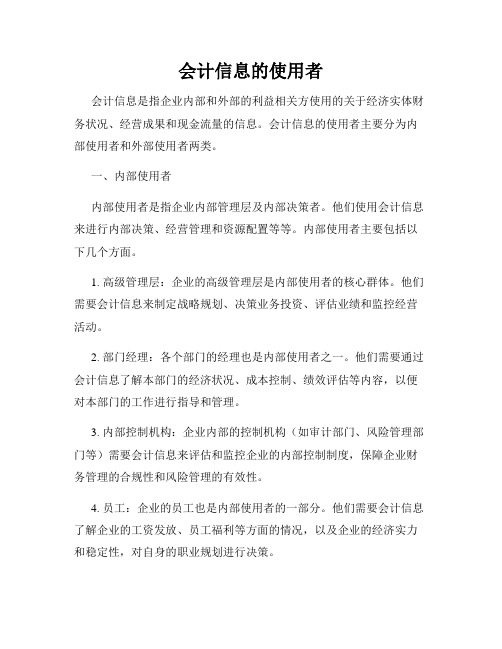 会计信息的使用者

会计信息是指企业内部和外部的利益相关方使用的关于经济实体财务状况、经营成果和现金流量的信息。会计信息的使用者主要分为内部使用者和外部使用者两类。

一、内部使用者

内部使用者是指企业内部管理层及内部决策者。他们使用会计信息来进行内部决策、经营管理和资源配置等等。内部使用者主要包括以下几个方面。

1. 高级管理层：企业的高级管理层是内部使用者的核心群体。他们需要会计信息来制定战略规划、决策业务投资、评估业绩和监控经营活动。

2. 部门经理：各个部门的经理也是内部使用者之一。他们需要通过会计信息了解本部门的经济状况、成本控制、绩效评估等内容，以便对本部门的工作进行指导和管理。

3. 内部控制机构：企业内部的控制机构（如审计部门、风险管理部门等）需要会计信息来评估和监控企业的内部控制制度，保障企业财务管理的合规性和风险管理的有效性。

4. 员工：企业的员工也是内部使用者的一部分。他们需要会计信息了解企业的工资发放、员工福利等方面的情况，以及企业的经济实力和稳定性，对自身的职业规划进行决策。